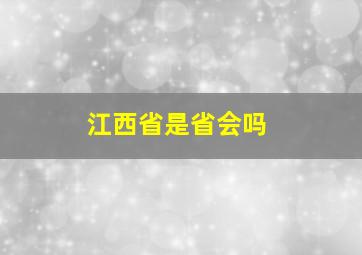 江西省是省会吗